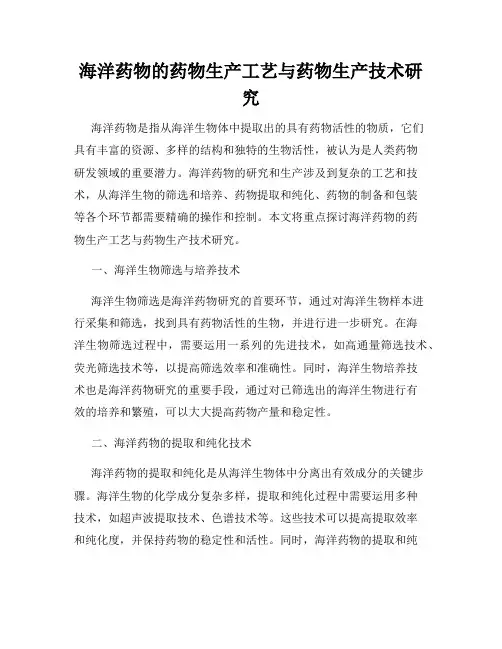 海洋药物的药物生产工艺与药物生产技术研究

海洋药物是指从海洋生物体中提取出的具有药物活性的物质，它们具有丰富的资源、多样的结构和独特的生物活性，被认为是人类药物研发领域的重要潜力。海洋药物的研究和生产涉及到复杂的工艺和技术，从海洋生物的筛选和培养、药物提取和纯化、药物的制备和包装等各个环节都需要精确的操作和控制。本文将重点探讨海洋药物的药物生产工艺与药物生产技术研究。

一、海洋生物筛选与培养技术

海洋生物筛选是海洋药物研究的首要环节，通过对海洋生物样本进行采集和筛选，找到具有药物活性的生物，并进行进一步研究。在海洋生物筛选过程中，需要运用一系列的先进技术，如高通量筛选技术、荧光筛选技术等，以提高筛选效率和准确性。同时，海洋生物培养技术也是海洋药物研究的重要手段，通过对已筛选出的海洋生物进行有效的培养和繁殖，可以大大提高药物产量和稳定性。

二、海洋药物的提取和纯化技术

海洋药物的提取和纯化是从海洋生物体中分离出有效成分的关键步骤。海洋生物的化学成分复杂多样，提取和纯化过程中需要运用多种技术，如超声波提取技术、色谱技术等。这些技术可以提高提取效率和纯化度，并保持药物的稳定性和活性。同时，海洋药物的提取和纯